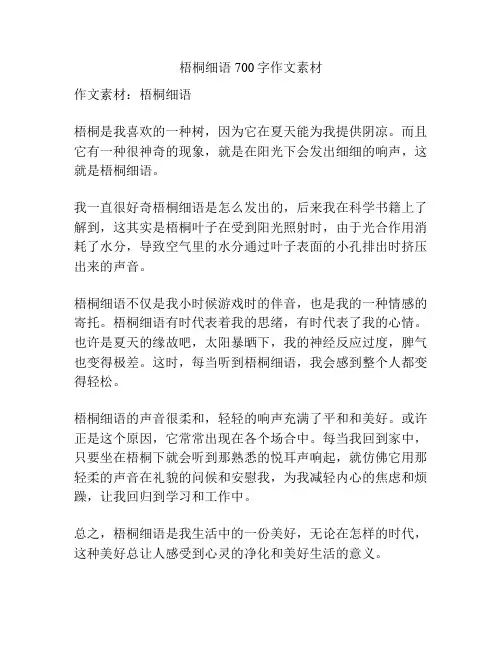 梧桐细语 700 字作文素材

作文素材：梧桐细语

梧桐是我喜欢的一种树，因为它在夏天能为我提供阴凉。而且它有一种很神奇的现象，就是在阳光下会发出细细的响声，这就是梧桐细语。

我一直很好奇梧桐细语是怎么发出的，后来我在科学书籍上了解到，这其实是梧桐叶子在受到阳光照射时，由于光合作用消耗了水分，导致空气里的水分通过叶子表面的小孔排出时挤压出来的声音。

梧桐细语不仅是我小时候游戏时的伴音，也是我的一种情感的寄托。梧桐细语有时代表着我的思绪，有时代表了我的心情。也许是夏天的缘故吧，太阳暴晒下，我的神经反应过度，脾气也变得极差。这时，每当听到梧桐细语，我会感到整个人都变得轻松。

梧桐细语的声音很柔和，轻轻的响声充满了平和和美好。或许正是这个原因，它常常出现在各个场合中。每当我回到家中，只要坐在梧桐下就会听到那熟悉的悦耳声响起，就仿佛它用那轻柔的声音在礼貌的问候和安慰我，为我减轻内心的焦虑和烦躁，让我回归到学习和工作中。

总之，梧桐细语是我生活中的一份美好，无论在怎样的时代，这种美好总让人感受到心灵的净化和美好生活的意义。